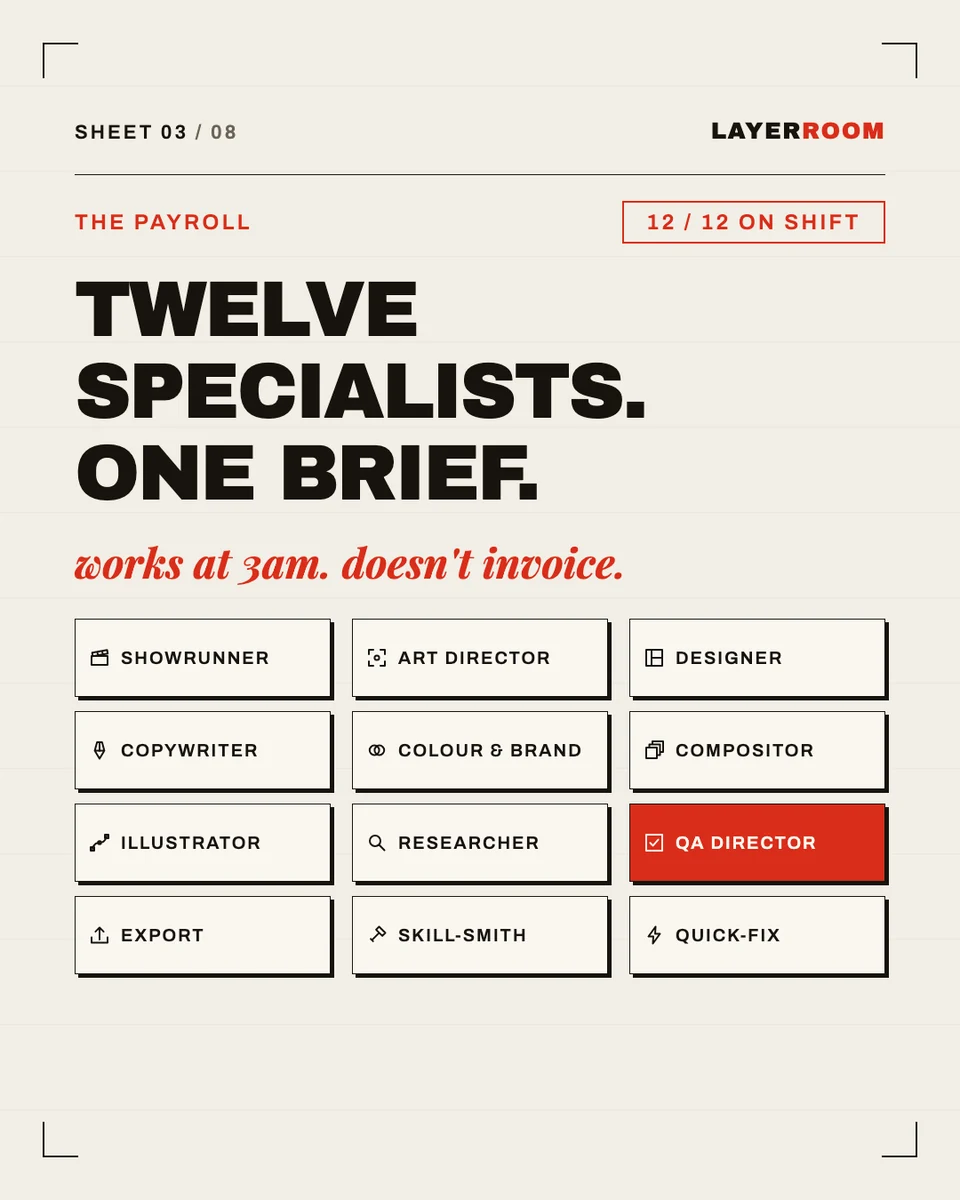 SHEET 03 / 08

LAYERROOM

THE PAYROLL

12 / 12 ON SHIFT

TWELVE SPECIALISTS. ONE BRIEF.

works at 3am. doesn't invoice.

SHOWRUNNER

ART DIRECTOR

DESIGNER

COPYWRITER

COLOUR & BRAND

COMPOSITOR

ILLUSTRATOR

RESEARCHER

QA DIRECTOR

EXPORT

SKILL-SMITH

QUICK-FIX